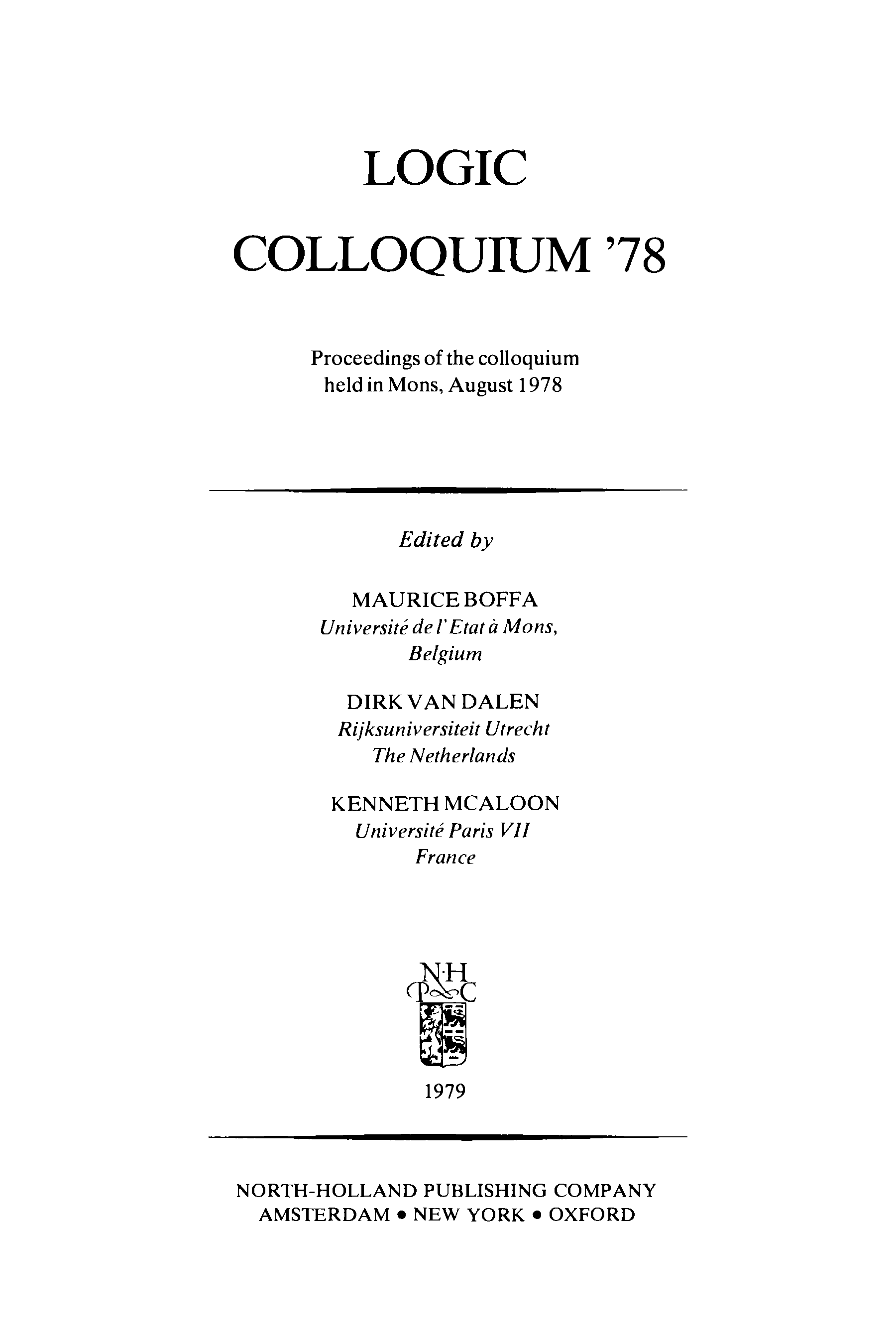 LOGIC

COLLOQUIUM '78

Proceedings of the colloquium held in Mons, August 1978

Edited by

MAURICE BOFFA
Université de l'Etat à Mons, Belgium

DIRK VAN DALEN
Rijksuniversiteit Utrecht
The Netherlands

KENNETH MCALOON
Université Paris VII
France

N·H
P C

1979

NORTH-HOLLAND PUBLISHING COMPANY
AMSTERDAM • NEW YORK • OXFORD